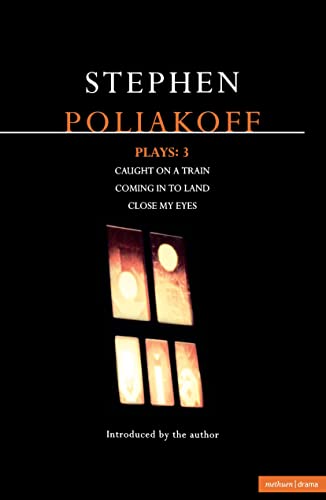 STEPHEN
POLIAKOFF

PLAYS: 3
CAUGHT ON A TRAIN
COMING IN TO LAND
CLOSE MY EYES

Introduced by the author

methuen | drama